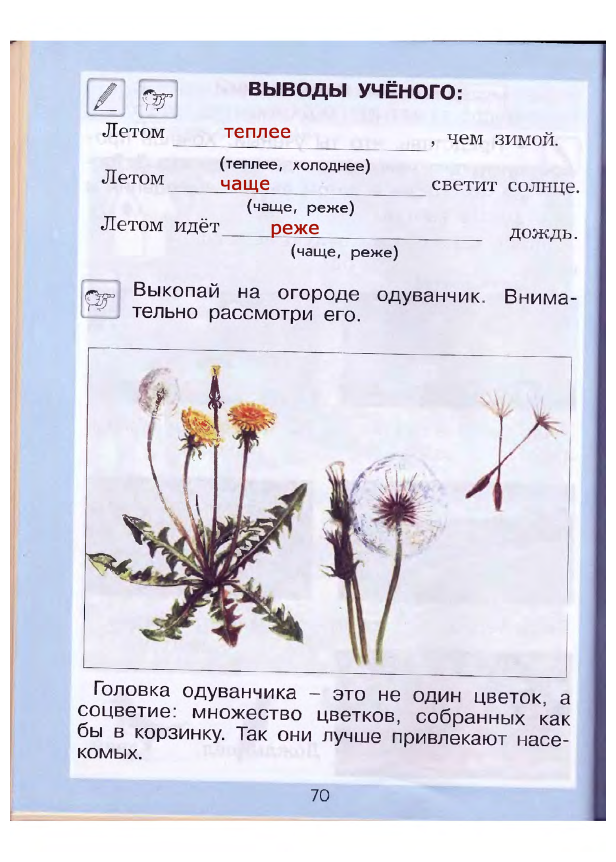 ВЫВОДЫ УЧЁНОГО:

Летом теплее, чем зимой.
(теплее, холоднее)

Летом чаще светит солнце.
(чаще, реже)

Летом идёт реже дождь.
(чаще, реже)

Выкопай на огороде одуванчик. Внимательно рассмотри его.

Головка одуванчика – это не один цветок, а соцветие: множество цветков, собранных как бы в корзинку. Так они лучше привлекают насекомых.

70